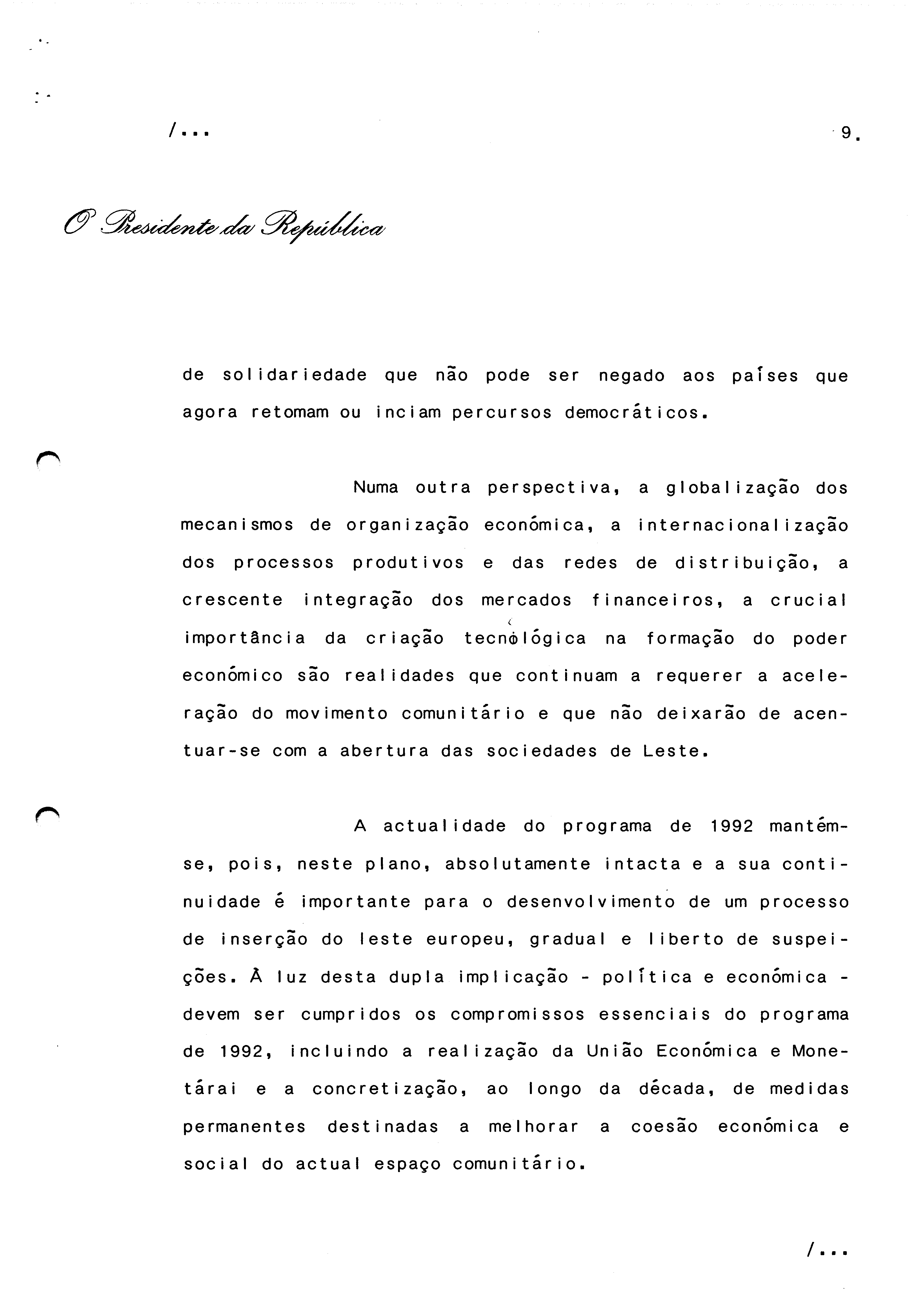 /...

9.

O Presidente da República

de solidariedade que não pode ser negado aos países que agora retomam ou inciam percursos democráticos.

Numa outra perspectiva, a globalização dos mecanismos de organização económica, a internacionalização dos processos produtivos e das redes de distribuição, a crescente integração dos mercados financeiros, a crucial importância da criação tecnológica na formação do poder económico são realidades que continuam a requerer a aceleração do movimento comunitário e que não deixarão de acentuar-se com a abertura das sociedades de Leste.

A actualidade do programa de 1992 mantém-se, pois, neste plano, absolutamente intacta e a sua continuidade é importante para o desenvolvimento de um processo de inserção do leste europeu, gradual e liberto de suspeições. À luz desta dupla implicação - política e económica - devem ser cumpridos os compromissos essenciais do programa de 1992, incluindo a realização da União Económica e Monetárai e a concretização, ao longo da década, de medidas permanentes destinadas a melhorar a coesão económica e social do actual espaço comunitário.

/...